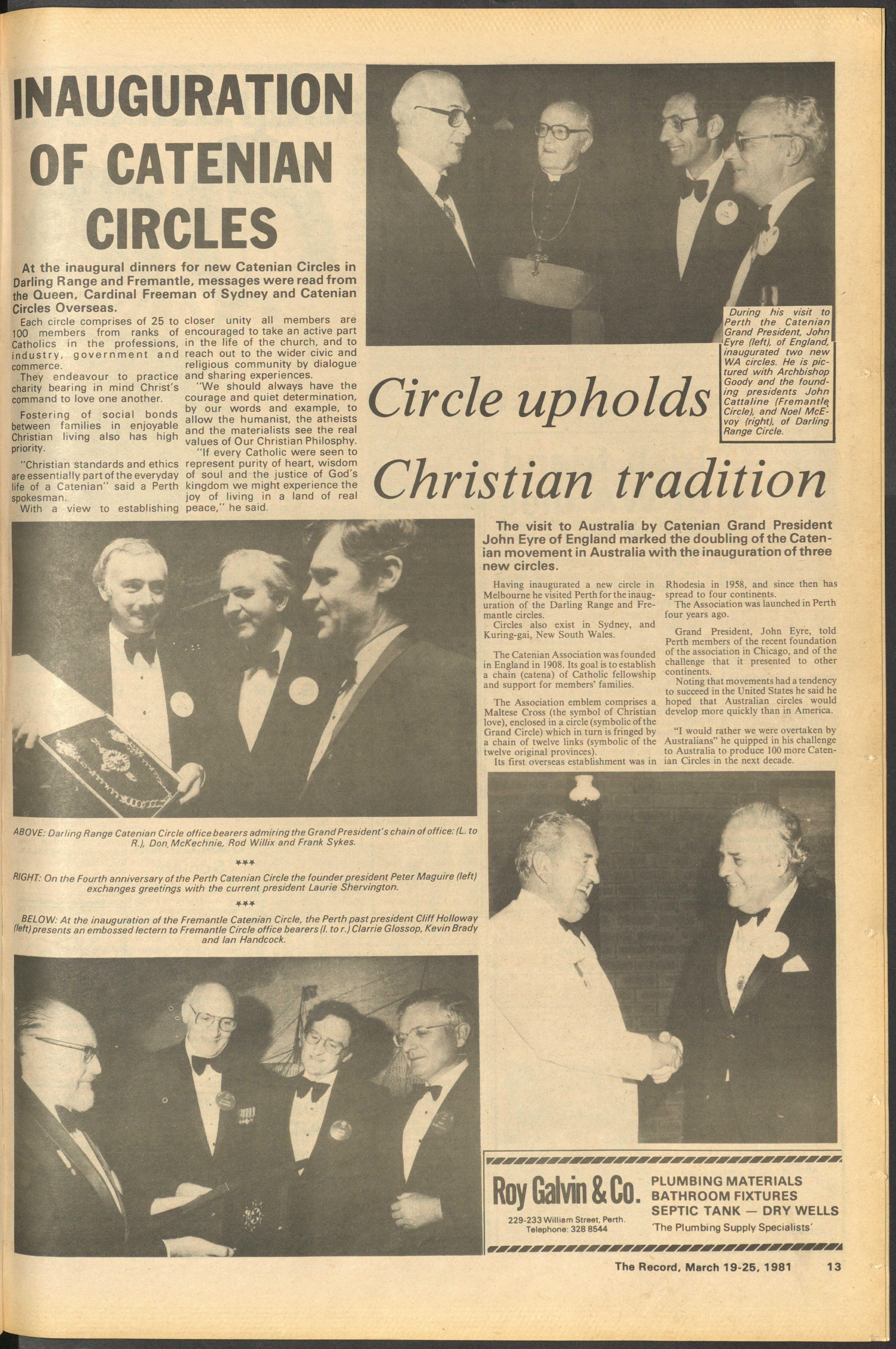 INAUGURATION OF CATENIAN CIRCLES

At the inaugural dinners for new Catenian Circles in Darling Range and Fremantle, messages were read from the Queen, Cardinal Freeman of Sydney and Catenian Circles Overseas.

Each circle comprises of 25 to 100 members from ranks of Catholics in the professions, industry, government and commerce.

They endeavour to practice charity bearing in mind Christ's command to love one another.

Fostering of social bonds between families in enjoyable Christian living also has high priority.

"Christian standards and ethics are essentially part of the everyday life of a Catenian" said a Perth spokesman.

With a view to establishing closer unity all members are encouraged to take an active part in the life of the church, and to reach out to the wider civic and religious community by dialogue and sharing experiences.

"We should always have the courage and quiet determination, by our words and example, to allow the humanist, the atheists and the materialists see the real values of Our Christian Philosphy.

"If every Catholic were seen to represent purity of heart, wisdom of soul and the justice of God's kingdom we might experience the joy of living in a land of real peace," he said.

During his visit to Perth the Catenian Grand President, John Eyre (left), of England, inaugurated two new WA circles. He is pictured with Archbishop Goody and the founding presidents John Cattaline (Fremantle Circle), and Noel McEvoy (right), of Darling Range Circle.

Circle upholds Christian tradition

The visit to Australia by Catenian Grand President John Eyre of England marked the doubling of the Catenian movement in Australia with the inauguration of three new circles.

Having inaugurated a new circle in Melbourne he visited Perth for the inauguration of the Darling Range and Fremantle circles.

Circles also exist in Sydney, and Kuring-gai, New South Wales.

The Catenian Association was founded in England in 1908. Its goal is to establish a chain (catena) of Catholic fellowship and support for members' families.

The Association emblem comprises a Maltese Cross (the symbol of Christian love), enclosed in a circle (symbolic of the Grand Circle) which in turn is fringed by a chain of twelve links (symbolic of the twelve original provinces).

Its first overseas establishment was in Rhodesia in 1958, and since then has spread to four continents.

The Association was launched in Perth four years ago.

Grand President, John Eyre, told Perth members of the recent foundation of the association in Chicago, and of the challenge that it presented to other continents.

Noting that movements had a tendency to succeed in the United States he said he hoped that Australian circles would develop more quickly than in America.

"I would rather we were overtaken by Australians" he quipped in his challenge to Australia to produce 100 more Catenian Circles in the next decade.

ABOVE: Darling Range Catenian Circle office bearers admiring the Grand President's chain of office: (L. to R.), Don McKechnie, Rod Willix and Frank Sykes.

***

RIGHT: On the Fourth anniversary of the Perth Catenian Circle the founder president Peter Maguire (left) exchanges greetings with the current president Laurie Shervington.

***

BELOW: At the inauguration of the Fremantle Catenian Circle, the Perth past president Cliff Holloway (left) presents an embossed lectern to Fremantle Circle office bearers (l. to r.) Clarrie Glossop, Kevin Brady and Ian Handcock.

Roy Galvin & Co.
229-233 William Street, Perth.
Telephone: 328 8544
PLUMBING MATERIALS
BATHROOM FIXTURES
SEPTIC TANK — DRY WELLS
'The Plumbing Supply Specialists'

The Record, March 19-25, 1981 13